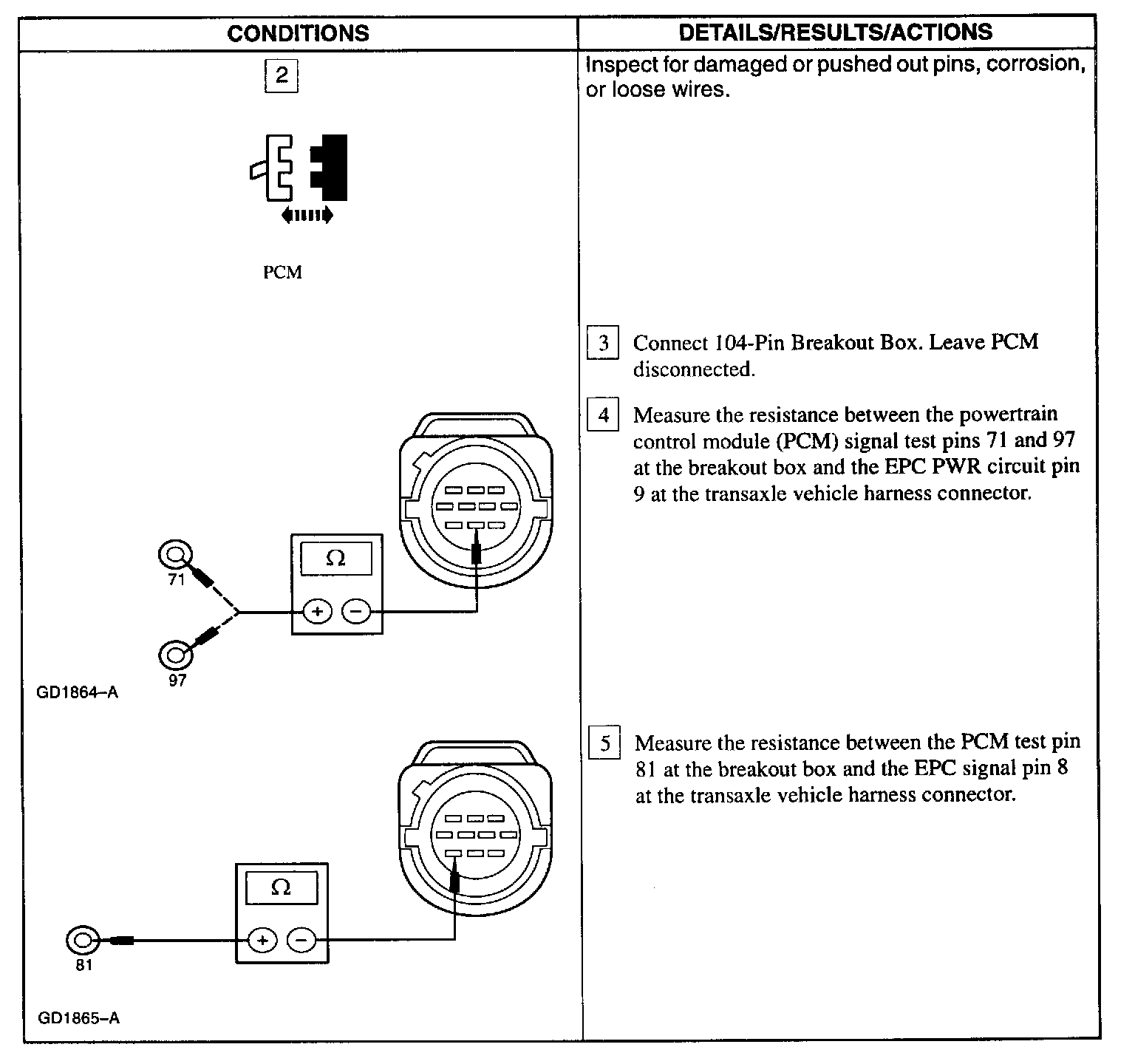 | CONDITIONS | DETAILS/RESULTS/ACTIONS |
|---|---|
| 2 PCM | Inspect for damaged or pushed out pins, corrosion, or loose wires. |
| Ω + − 71 97 GD1864–A | 3 Connect 104-Pin Breakout Box. Leave PCM disconnected. 4 Measure the resistance between the powertrain control module (PCM) signal test pins 71 and 97 at the breakout box and the EPC PWR circuit pin 9 at the transaxle vehicle harness connector. |
| Ω + − 81 GD1865–A | 5 Measure the resistance between the PCM test pin 81 at the breakout box and the EPC signal pin 8 at the transaxle vehicle harness connector. |